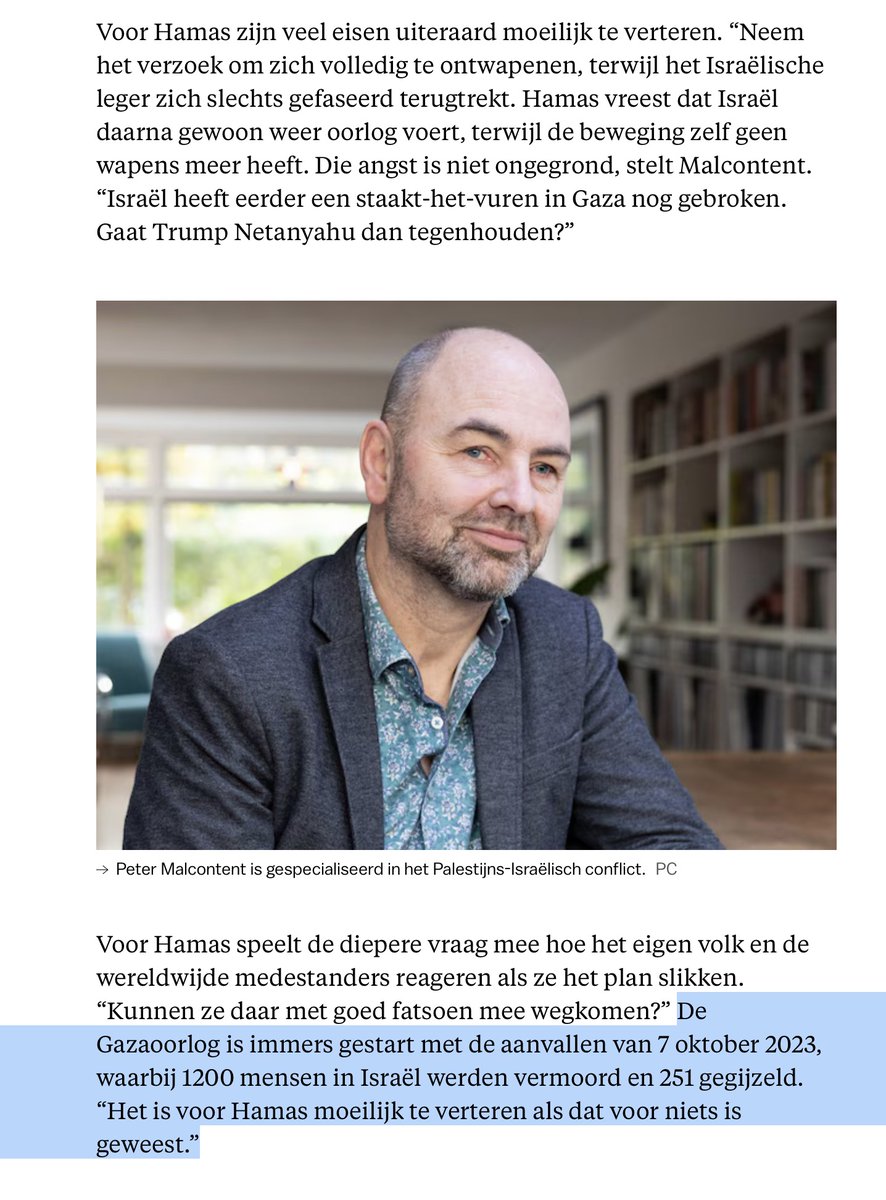 Voor Hamas zijn veel eisen uiteraard moeilijk te verteren. “Neem het verzoek om zich volledig te ontwapenen, terwijl het Israëlische leger zich slechts gefaseerd terugtrekt. Hamas vreest dat Israël daarna gewoon weer oorlog voert, terwijl de beweging zelf geen wapens meer heeft. Die angst is niet ongegrond, stelt Malcontent. “Israël heeft eerder een staakt-het-vuren in Gaza nog gebroken. Gaat Trump Netanyahu dan tegenhouden?”

→ Peter Malcontent is gespecialiseerd in het Palestijns-Israëlisch conflict. PC

Voor Hamas speelt de diepere vraag mee hoe het eigen volk en de wereldwijde medestanders reageren als ze het plan slikken. “Kunnen ze daar met goed fatsoen mee wegkomen?” De Gazaoorlog is immers gestart met de aanvallen van 7 oktober 2023, waarbij 1200 mensen in Israël werden vermoord en 251 gegijzeld. “Het is voor Hamas moeilijk te verteren als dat voor niets is geweest.”